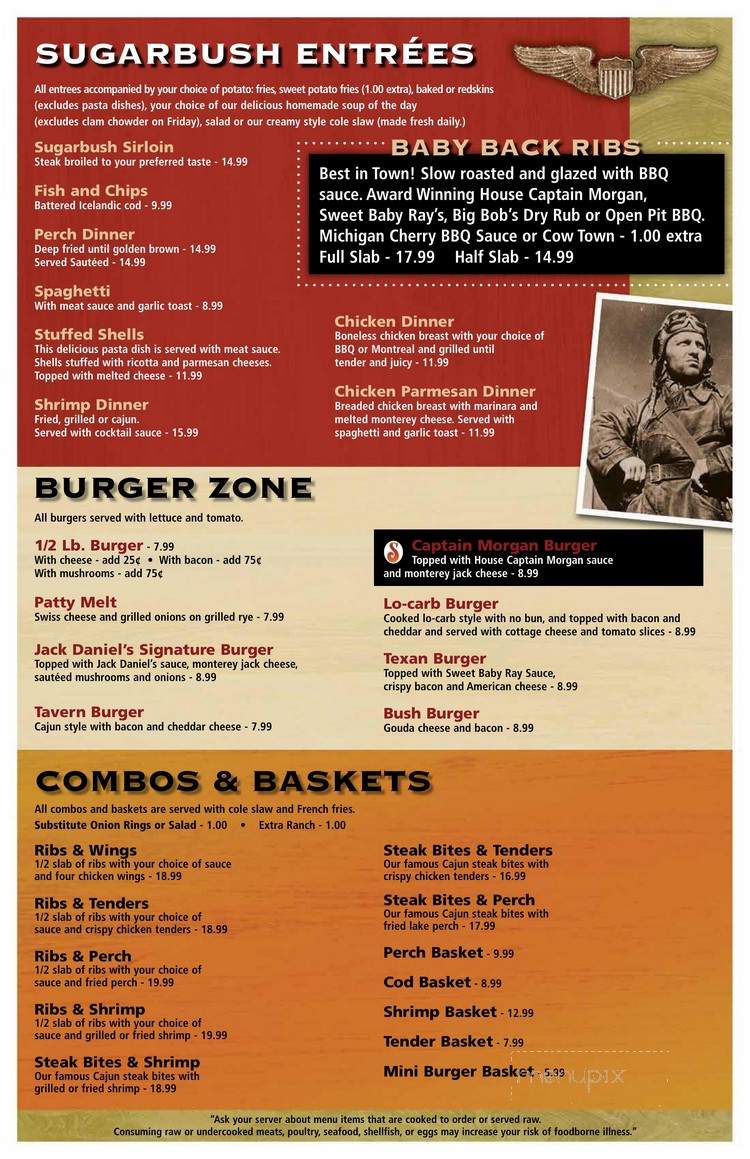 SUGARBUSH ENTRÉES

All entrees accompanied by your choice of potato: fries, sweet potato fries (1.00 extra), baked or redskins (excludes pasta dishes), your choice of our delicious homemade soup of the day (excludes clam chowder on Friday), salad or our creamy style cole slaw (made fresh daily.)

Sugarbush Sirloin
Steak broiled to your preferred taste - 14.99

Fish and Chips
Battered Icelandic cod - 9.99

Perch Dinner
Deep fried until golden brown - 14.99
Served Sautéed - 14.99

Spaghetti
With meat sauce and garlic toast - 8.99

Stuffed Shells
This delicious pasta dish is served with meat sauce. Shells stuffed with ricotta and parmesan cheeses. Topped with melted cheese - 11.99

Shrimp Dinner
Fried, grilled or cajun.
Served with cocktail sauce - 15.99

BABY BACK RIBS
Best in Town! Slow roasted and glazed with BBQ sauce. Award Winning House Captain Morgan, Sweet Baby Ray's, Big Bob's Dry Rub or Open Pit BBQ. Michigan Cherry BBQ Sauce or Cow Town - 1.00 extra
Full Slab - 17.99 Half Slab - 14.99

Chicken Dinner
Boneless chicken breast with your choice of BBQ or Montreal and grilled until tender and juicy - 11.99

Chicken Parmesan Dinner
Breaded chicken breast with marinara and melted monterey cheese. Served with spaghetti and garlic toast - 11.99

BURGER ZONE

All burgers served with lettuce and tomato.

1/2 Lb. Burger - 7.99
With cheese - add 25¢ • With bacon - add 75¢
With mushrooms - add 75¢

Patty Melt
Swiss cheese and grilled onions on grilled rye - 7.99

Jack Daniel's Signature Burger
Topped with Jack Daniel's sauce, monterey jack cheese, sautéed mushrooms and onions - 8.99

Tavern Burger
Cajun style with bacon and cheddar cheese - 7.99

Captain Morgan Burger
Topped with House Captain Morgan sauce and monterey jack cheese - 8.99

Lo-carb Burger
Cooked lo-carb style with no bun, and topped with bacon and cheddar and served with cottage cheese and tomato slices - 8.99

Texan Burger
Topped with Sweet Baby Ray Sauce, crispy bacon and American cheese - 8.99

Bush Burger
Gouda cheese and bacon - 8.99

COMBOS & BASKETS

All combos and baskets are served with cole slaw and French fries.
Substitute Onion Rings or Salad - 1.00 • Extra Ranch - 1.00

Ribs & Wings
1/2 slab of ribs with your choice of sauce and four chicken wings - 18.99

Ribs & Tenders
1/2 slab of ribs with your choice of sauce and crispy chicken tenders - 18.99

Ribs & Perch
1/2 slab of ribs with your choice of sauce and fried perch - 19.99

Ribs & Shrimp
1/2 slab of ribs with your choice of sauce and grilled or fried shrimp - 19.99

Steak Bites & Shrimp
Our famous Cajun steak bites with grilled or fried shrimp - 18.99

Steak Bites & Tenders
Our famous Cajun steak bites with crispy chicken tenders - 16.99

Steak Bites & Perch
Our famous Cajun steak bites with fried lake perch - 17.99

Perch Basket - 9.99

Cod Basket - 8.99

Shrimp Basket - 12.99

Tender Basket - 7.99

Mini Burger Basket - 5.99

menupix

"Ask your server about menu items that are cooked to order or served raw. Consuming raw or undercooked meats, poultry, seafood, shellfish, or eggs may increase your risk of foodborne illness."